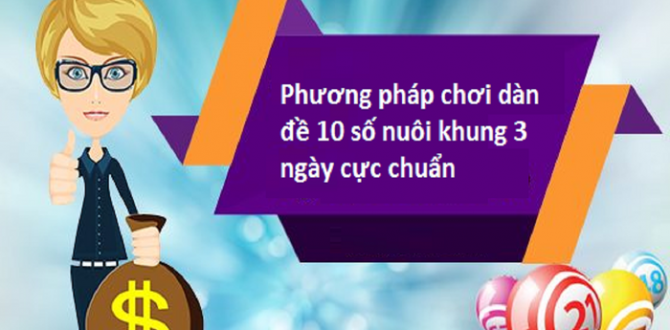 Phương pháp chơi dàn đề 10 số nuôi khung 3 ngày cực chuẩn

$

21

18